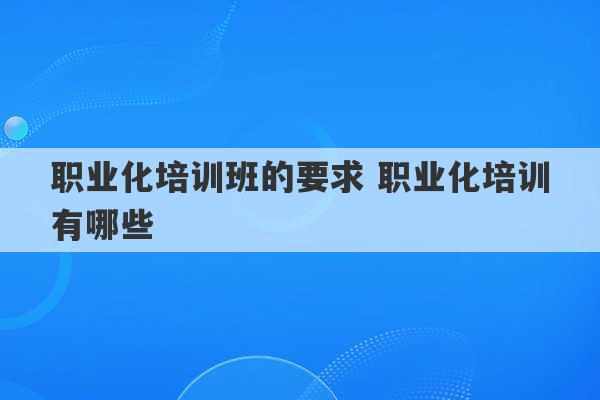 职业化培训班的要求 职业化培训有哪些